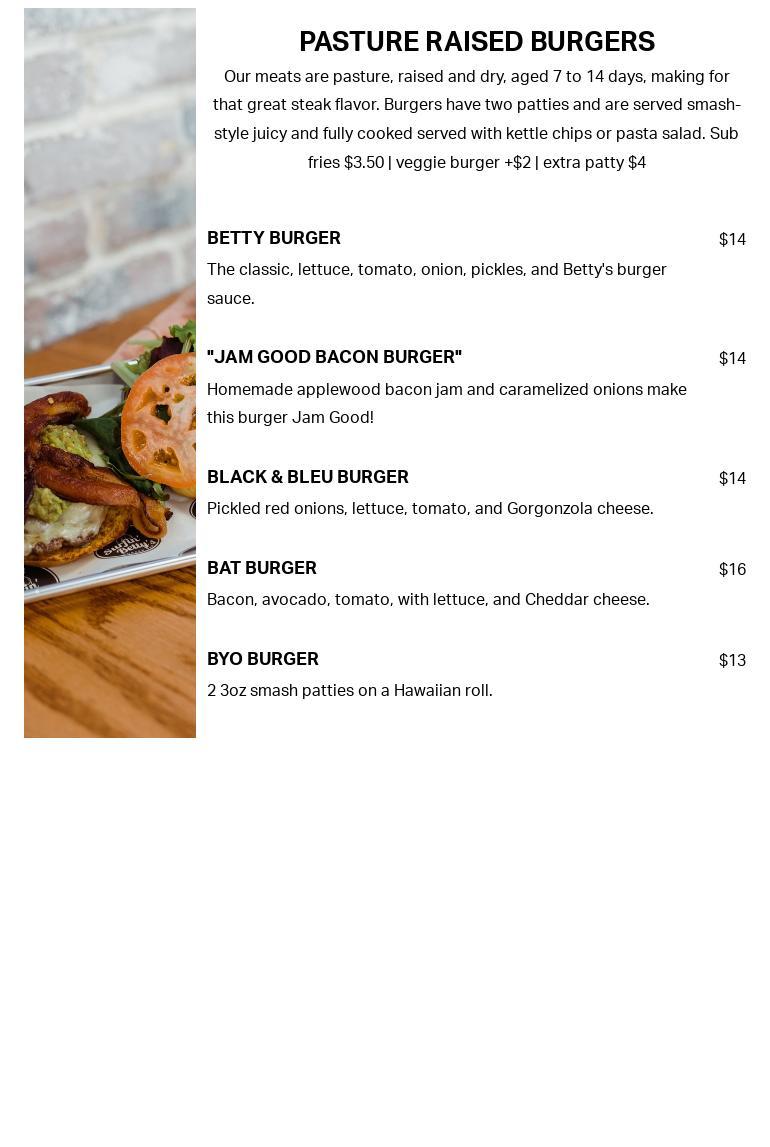 PASTURE RAISED BURGERS

Our meats are pasture, raised and dry, aged 7 to 14 days, making for that great steak flavor. Burgers have two patties and are served smash-style juicy and fully cooked served with kettle chips or pasta salad. Sub fries $3.50 | veggie burger +$2 | extra patty $4

BETTY BURGER
$14
The classic, lettuce, tomato, onion, pickles, and Betty's burger sauce.

"JAM GOOD BACON BURGER"
$14
Homemade applewood bacon jam and caramelized onions make this burger Jam Good!

BLACK & BLEU BURGER
$14
Pickled red onions, lettuce, tomato, and Gorgonzola cheese.

BAT BURGER
$16
Bacon, avocado, tomato, with lettuce, and Cheddar cheese.

BYO BURGER
$13
2 3oz smash patties on a Hawaiian roll.